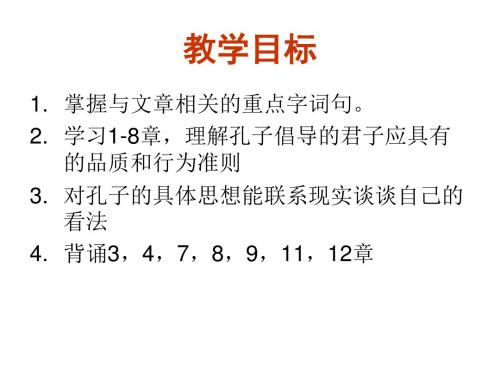 教学目标

1. 掌握与文章相关的重点字词句。

2. 学习1-8章，理解孔子倡导的君子应具有的品质和行为准则

3. 对孔子的具体思想能联系现实谈谈自己的看法

4. 背诵3，4，7，8，9，11，12章